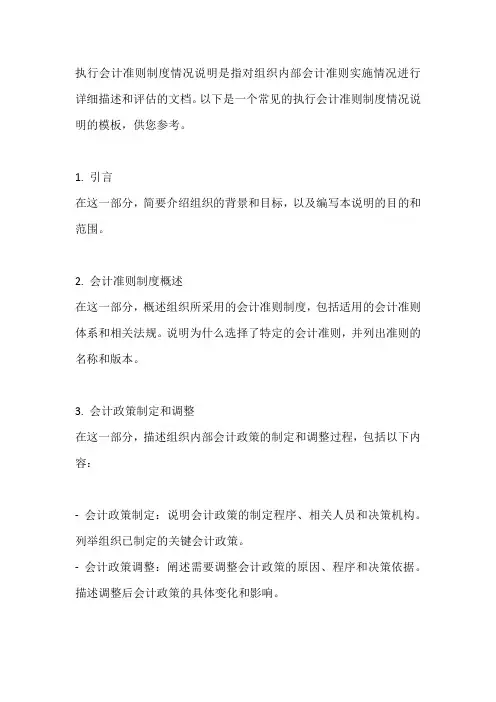 执行会计准则制度情况说明是指对组织内部会计准则实施情况进行详细描述和评估的文档。以下是一个常见的执行会计准则制度情况说明的模板，供您参考。

1. 引言
在这一部分，简要介绍组织的背景和目标，以及编写本说明的目的和范围。

2. 会计准则制度概述
在这一部分，概述组织所采用的会计准则制度，包括适用的会计准则体系和相关法规。说明为什么选择了特定的会计准则，并列出准则的名称和版本。

3. 会计政策制定和调整
在这一部分，描述组织内部会计政策的制定和调整过程，包括以下内容：

- 会计政策制定：说明会计政策的制定程序、相关人员和决策机构。列举组织已制定的关键会计政策。
- 会计政策调整：阐述需要调整会计政策的原因、程序和决策依据。描述调整后会计政策的具体变化和影响。